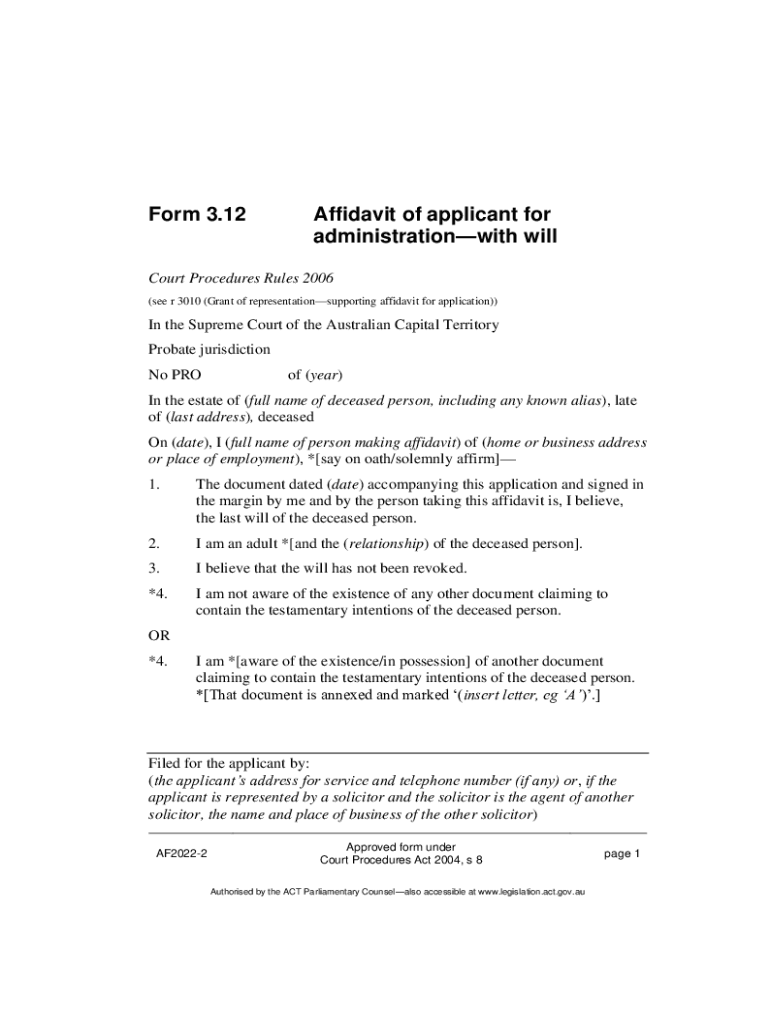 Form 3.12 Affidavit of applicant for administration—with will

Court Procedures Rules 2006

(see r 3010 (Grant of representation—supporting affidavit for application))

In the Supreme Court of the Australian Capital Territory

Probate jurisdiction

No PRO of (year)

In the estate of (full name of deceased person, including any known alias), late of (last address), deceased

On (date), I (full name of person making affidavit) of (home or business address or place of employment), *[say on oath/solemnly affirm]—

1. The document dated (date) accompanying this application and signed in the margin by me and by the person taking this affidavit is, I believe, the last will of the deceased person.

2. I am an adult *[and the (relationship) of the deceased person].

3. I believe that the will has not been revoked.

*4. I am not aware of the existence of any other document claiming to contain the testamentary intentions of the deceased person.

OR

*4. I am *[aware of the existence/in possession] of another document claiming to contain the testamentary intentions of the deceased person. *[That document is annexed and marked '(insert letter, eg 'A')'.]

Filed for the applicant by:
(the applicant's address for service and telephone number (if any) or, if the applicant is represented by a solicitor and the solicitor is the agent of another solicitor, the name and place of business of the other solicitor)

AF2022-2 Approved form under Court Procedures Act 2004, s 8 page 1

Authorised by the ACT Parliamentary Counsel—also accessible at www.legislation.act.gov.au